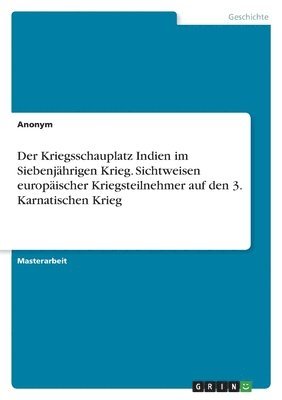 Geschichte

Anonym

Der Kriegsschauplatz Indien im Siebenjährigen Krieg. Sichtweisen europäischer Kriegsteilnehmer auf den 3. Karnatischen Krieg

Masterarbeit

GRIN